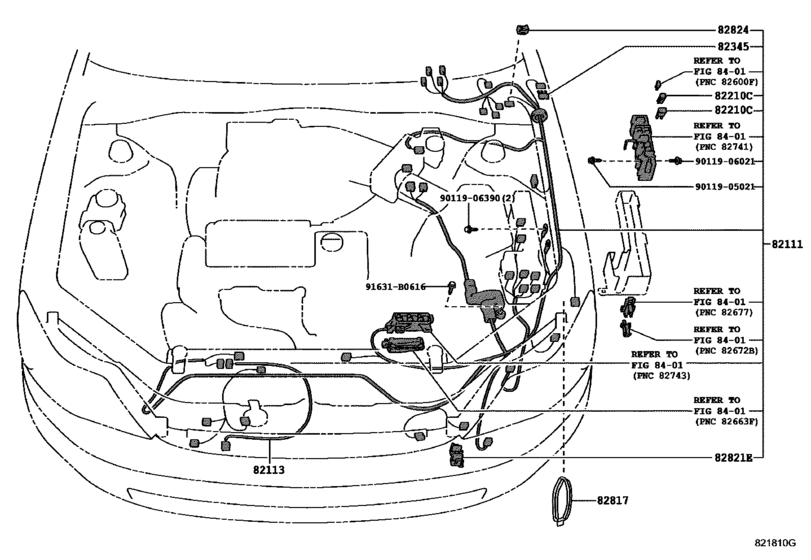 82824
82345
REFER TO
FIG 84-01
(PNC 82600F)
82210C
82210C
REFER TO
FIG 84-01
(PNC 82741)
90119-06021
90119-05021
90119-06390(2)
82111
91631-B0616
REFER TO
FIG 84-01
(PNC 82677)
REFER TO
FIG 84-01
(PNC 82672B)
REFER TO
FIG 84-01
(PNC 82743)
REFER TO
FIG 84-01
(PNC 82663F)
82113
82821E
82817
821810G